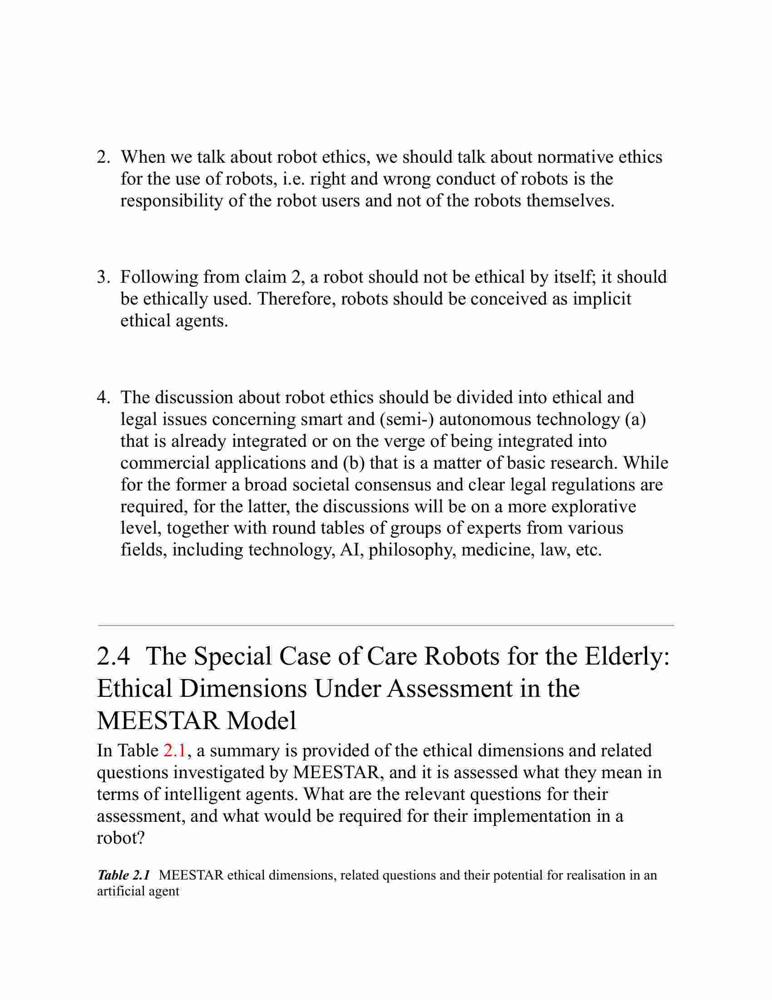 2. When we talk about robot ethics, we should talk about normative ethics for the use of robots, i.e. right and wrong conduct of robots is the responsibility of the robot users and not of the robots themselves.

3. Following from claim 2, a robot should not be ethical by itself; it should be ethically used. Therefore, robots should be conceived as implicit ethical agents.

4. The discussion about robot ethics should be divided into ethical and legal issues concerning smart and (semi-) autonomous technology (a) that is already integrated or on the verge of being integrated into commercial applications and (b) that is a matter of basic research. While for the former a broad societal consensus and clear legal regulations are required, for the latter, the discussions will be on a more explorative level, together with round tables of groups of experts from various fields, including technology, AI, philosophy, medicine, law, etc.

2.4 The Special Case of Care Robots for the Elderly: Ethical Dimensions Under Assessment in the MEESTAR Model

In Table 2.1, a summary is provided of the ethical dimensions and related questions investigated by MEESTAR, and it is assessed what they mean in terms of intelligent agents. What are the relevant questions for their assessment, and what would be required for their implementation in a robot?

Table 2.1 MEESTAR ethical dimensions, related questions and their potential for realisation in an artificial agent